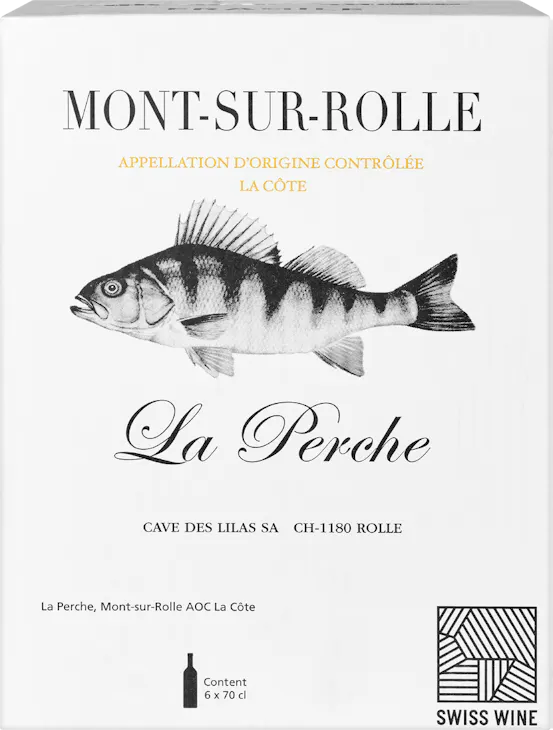 MONT-SUR-ROLLE

APPELLATION D'ORIGINE CONTRÔLÉE
LA CÔTE

La Perche

CAVE DES LILAS SA CH-1180 ROLLE

La Perche, Mont-sur-Rolle AOC La Côte

Content
6 x 70 cl

SWISS WINE